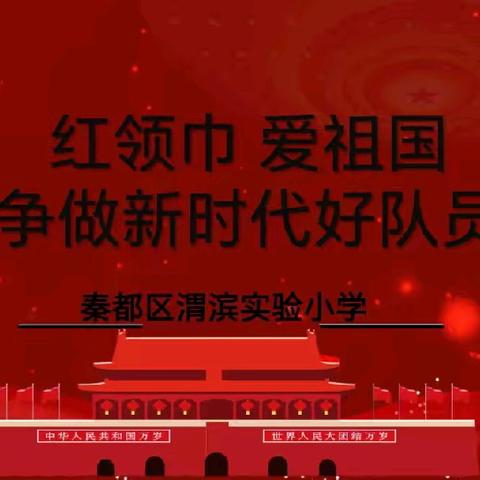 红领巾 爱祖国
争做新时代好队员

秦都区渭滨实验小学

中华人民共和国万岁

世界人民大团结万岁